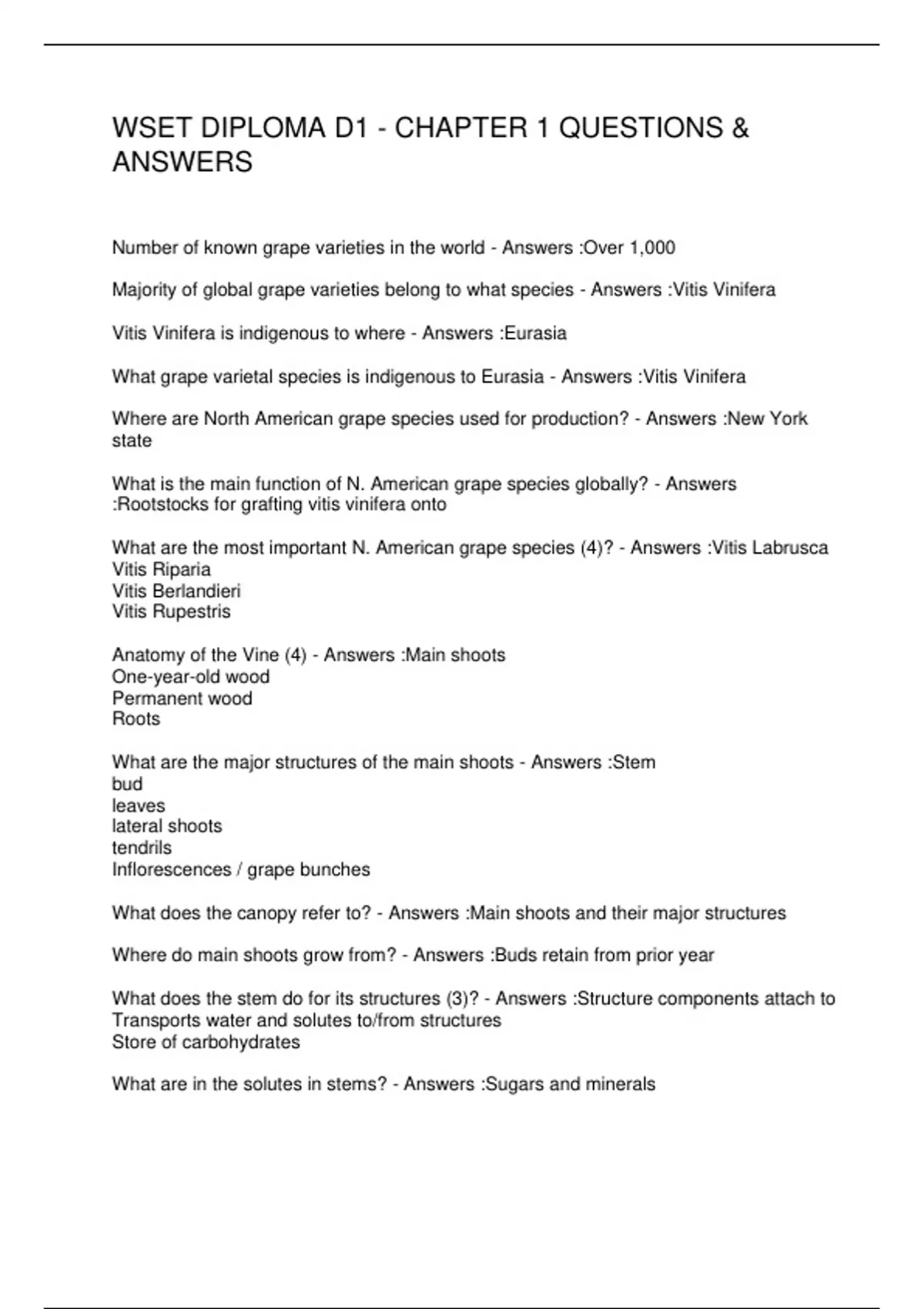 WSET DIPLOMA D1 - CHAPTER 1 QUESTIONS & ANSWERS

Number of known grape varieties in the world - Answers :Over 1,000

Majority of global grape varieties belong to what species - Answers :Vitis Vinifera

Vitis Vinifera is indigenous to where - Answers :Eurasia

What grape varietal species is indigenous to Eurasia - Answers :Vitis Vinifera

Where are North American grape species used for production? - Answers :New York state

What is the main function of N. American grape species globally? - Answers :Rootstocks for grafting vitis vinifera onto

What are the most important N. American grape species (4)? - Answers :Vitis Labrusca
Vitis Riparia
Vitis Berlandieri
Vitis Rupestris

Anatomy of the Vine (4) - Answers :Main shoots
One-year-old wood
Permanent wood
Roots

What are the major structures of the main shoots - Answers :Stem
bud
leaves
lateral shoots
tendrils
Inflorescences / grape bunches

What does the canopy refer to? - Answers :Main shoots and their major structures

Where do main shoots grow from? - Answers :Buds retain from prior year

What does the stem do for its structures (3)? - Answers :Structure components attach to
Transports water and solutes to/from structures
Store of carbohydrates

What are in the solutes in stems? - Answers :Sugars and minerals